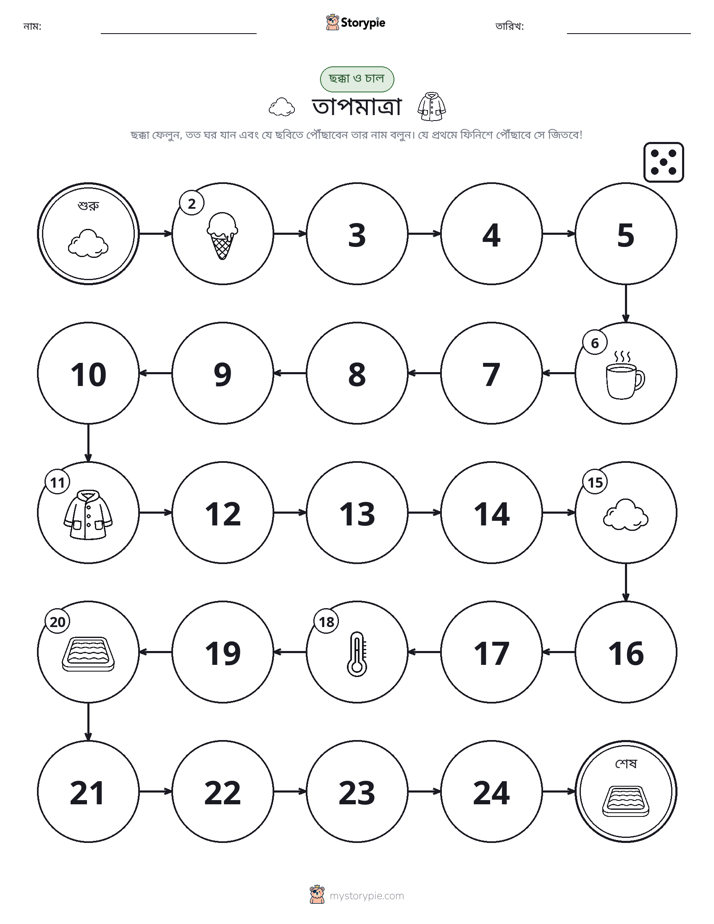 নাম: ____ Storypie তারিখ: ____

ছক্কা ও চাল

তাপমাত্রা

ছক্কা ফেলুন, তত ঘর যান এবং যে ছবিতে পৌঁছাবেন তার নাম বলুন। যে প্রথমে ফিনিশে পৌঁছাবে সে জিতবে!

শুরু

2

3

4

5

6

7

8

9

10

11

12

13

14

15

16

17

18

19

20

21

22

23

24

শেষ

mystorypie.com